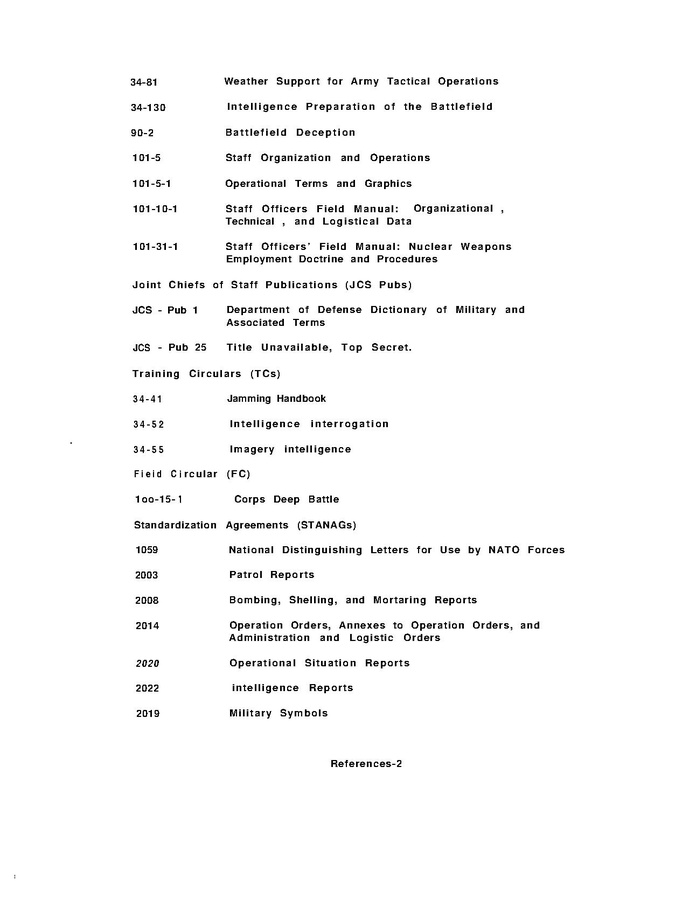 34-81 Weather Support for Army Tactical Operations

34-130 Intelligence Preparation of the Battlefield

90-2 Battlefield Deception

101-5 Staff Organization and Operations

101-5-1 Operational Terms and Graphics

101-10-1 Staff Officers Field Manual: Organizational , Technical , and Logistical Data

101-31-1 Staff Officers' Field Manual: Nuclear Weapons Employment Doctrine and Procedures

Joint Chiefs of Staff Publications (JCS Pubs)

JCS - Pub 1 Department of Defense Dictionary of Military and Associated Terms

JCS - Pub 25 Title Unavailable, Top Secret.

Training Circulars (TCs)

34-41 Jamming Handbook

34-52 Intelligence interrogation

34-55 Imagery intelligence

Field Circular (FC)

1oo-15-1 Corps Deep Battle

Standardization Agreements (STANAGs)

1059 National Distinguishing Letters for Use by NATO Forces

2003 Patrol Reports

2008 Bombing, Shelling, and Mortaring Reports

2014 Operation Orders, Annexes to Operation Orders, and Administration and Logistic Orders

2020 Operational Situation Reports

2022 intelligence Reports

2019 Military Symbols

References-2